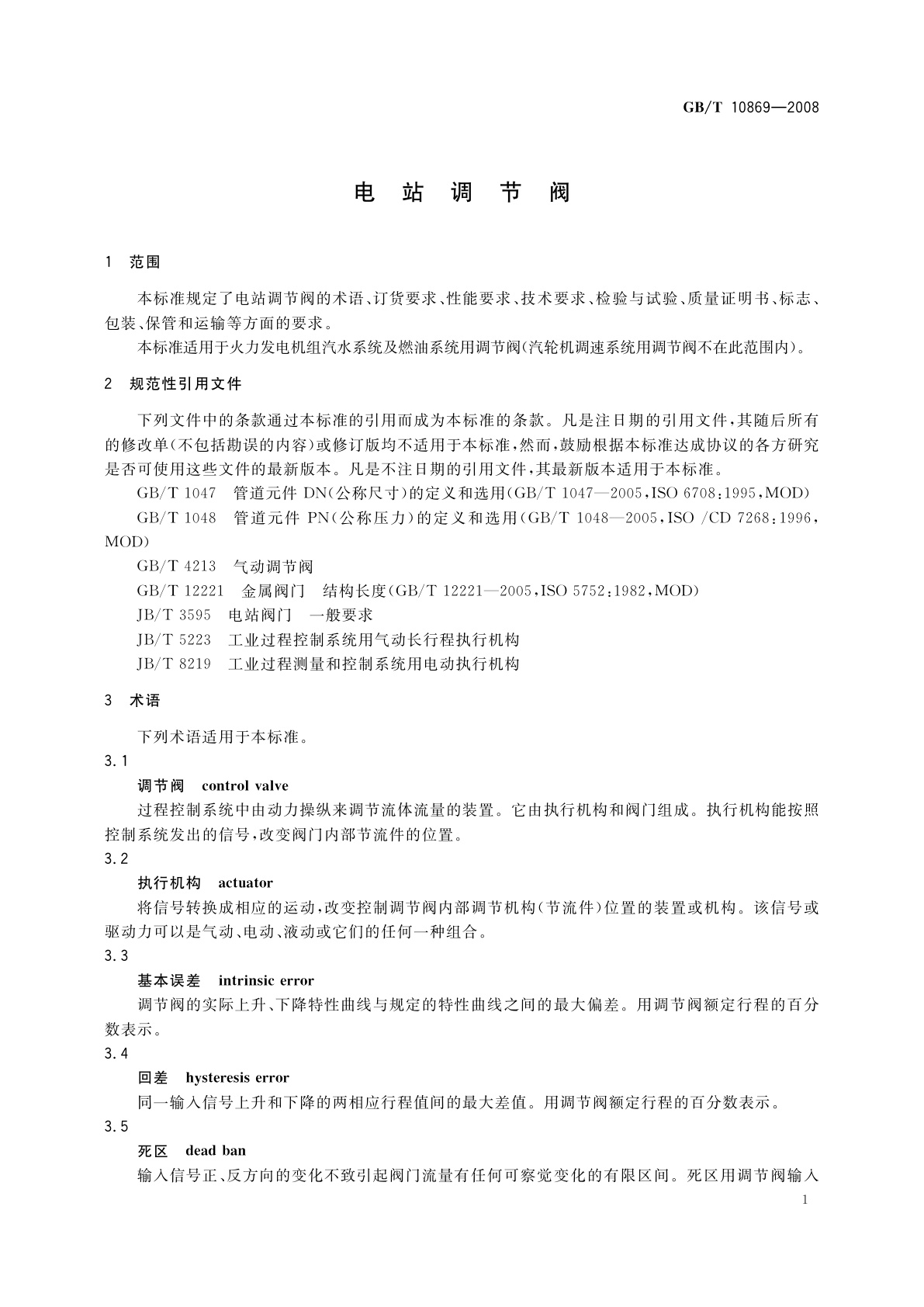 GB/T 10869—2008

电 站 调 节 阀

1 范围

本标准规定了电站调节阀的术语、订货要求、性能要求、技术要求、检验与试验、质量证明书、标志、包装、保管和运输等方面的要求。

本标准适用于火力发电机组汽水系统及燃油系统用调节阀(汽轮机调速系统用调节阀不在此范围内)。

2 规范性引用文件

下列文件中的条款通过本标准的引用而成为本标准的条款。凡是注日期的引用文件,其随后所有的修改单(不包括勘误的内容)或修订版均不适用于本标准,然而,鼓励根据本标准达成协议的各方研究是否可使用这些文件的最新版本。凡是不注日期的引用文件,其最新版本适用于本标准。

GB/T 1047 管道元件 DN(公称尺寸)的定义和选用(GB/T 1047—2005,ISO 6708:1995,MOD)

GB/T 1048 管道元件 PN(公称压力)的定义和选用(GB/T 1048—2005,ISO /CD 7268:1996,MOD)

GB/T 4213 气动调节阀

GB/T 12221 金属阀门 结构长度(GB/T 12221—2005,ISO 5752:1982,MOD)

JB/T 3595 电站阀门 一般要求

JB/T 5223 工业过程控制系统用气动长行程执行机构

JB/T 8219 工业过程测量和控制系统用电动执行机构

3 术语

下列术语适用于本标准。

3.1

调节阀 control valve

过程控制系统中由动力操纵来调节流体流量的装置。它由执行机构和阀门组成。执行机构能按照控制系统发出的信号,改变阀门内部节流件的位置。

3.2

执行机构 actuator

将信号转换成相应的运动,改变控制调节阀内部调节机构(节流件)位置的装置或机构。该信号或驱动力可以是气动、电动、液动或它们的任何一种组合。

3.3

基本误差 intrinsic error

调节阀的实际上升、下降特性曲线与规定的特性曲线之间的最大偏差。用调节阀额定行程的百分数表示。

3.4

回差 hysteresis error

同一输入信号上升和下降的两相应行程值间的最大差值。用调节阀额定行程的百分数表示。

3.5

死区 dead ban

输入信号正、反方向的变化不致引起阀门流量有任何可察觉变化的有限区间。死区用调节阀输入

1